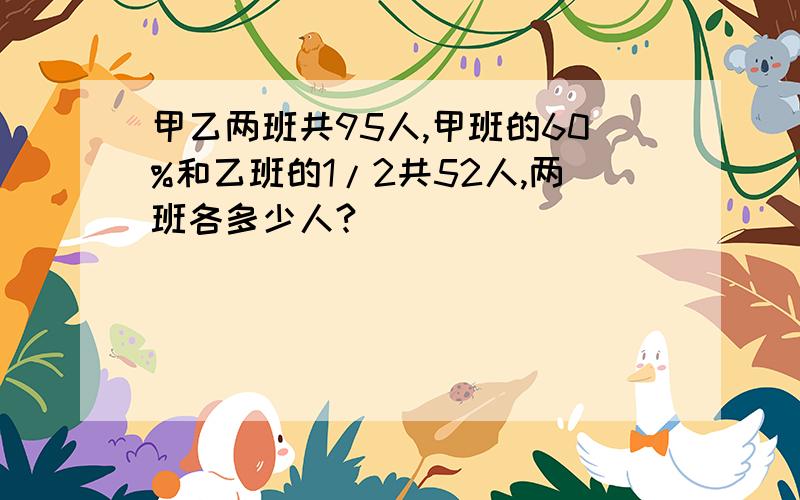 甲乙两班共95人,甲班的60%和乙班的1/2共52人,两班各多少人?